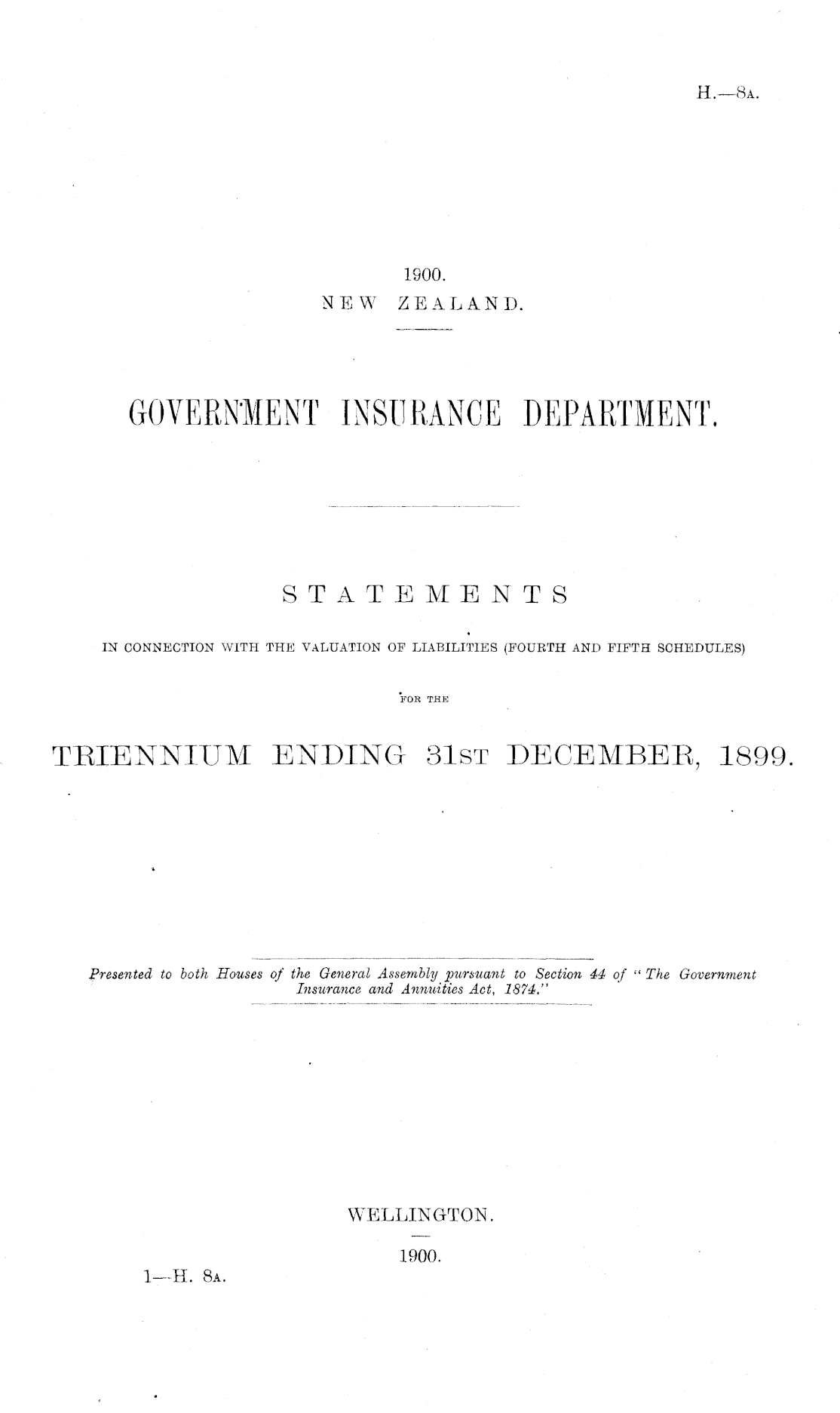 H.—8A.

1900.
NEW ZEALAND.

GOVERNMENT INSURANCE DEPARTMENT.

STATEMENTS

IN CONNECTION WITH THE VALUATION OF LIABILITIES (FOURTH AND FIFTH SCHEDULES)

FOR THE

TRIENNIUM ENDING 31ST DECEMBER, 1899.

Presented to both Houses of the General Assembly pursuant to Section 44 of "The Government Insurance and Annuities Act, 1874."

WELLINGTON.

1900.

1—H. 8A.